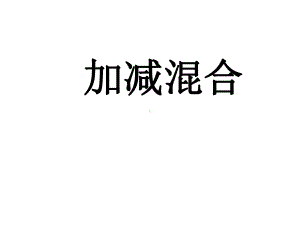 加减混合